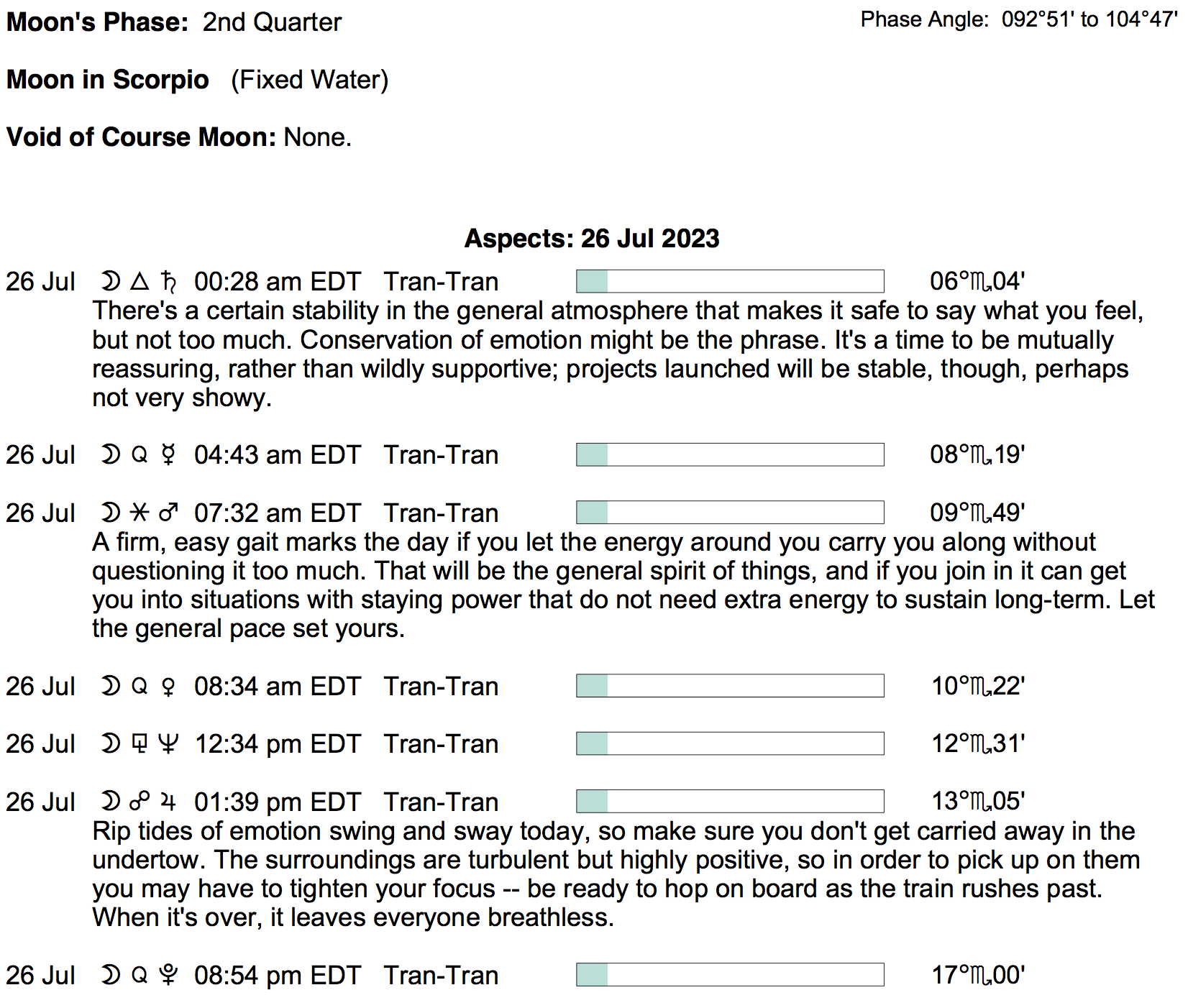 **Moon's Phase:** 2nd Quarter

Phase Angle: 092°51' to 104°47'

**Moon in Scorpio** (Fixed Water)

**Void of Course Moon:** None.

**Aspects: 26 Jul 2023**

26 Jul ☽ △ ♄ 00:28 am EDT Tran-Tran 06°♏04'
There's a certain stability in the general atmosphere that makes it safe to say what you feel, but not too much. Conservation of emotion might be the phrase. It's a time to be mutually reassuring, rather than wildly supportive; projects launched will be stable, though, perhaps not very showy.

26 Jul ☽ Q ☿ 04:43 am EDT Tran-Tran 08°♏19'

26 Jul ☽ ⚹ ♂ 07:32 am EDT Tran-Tran 09°♏49'
A firm, easy gait marks the day if you let the energy around you carry you along without questioning it too much. That will be the general spirit of things, and if you join in it can get you into situations with staying power that do not need extra energy to sustain long-term. Let the general pace set yours.

26 Jul ☽ Q ♀ 08:34 am EDT Tran-Tran 10°♏22'

26 Jul ☽ ⚼ ♆ 12:34 pm EDT Tran-Tran 12°♏31'

26 Jul ☽ ☍ ♃ 01:39 pm EDT Tran-Tran 13°♏05'
Rip tides of emotion swing and sway today, so make sure you don't get carried away in the undertow. The surroundings are turbulent but highly positive, so in order to pick up on them you may have to tighten your focus -- be ready to hop on board as the train rushes past. When it's over, it leaves everyone breathless.

26 Jul ☽ Q ♇ 08:54 pm EDT Tran-Tran 17°♏00'